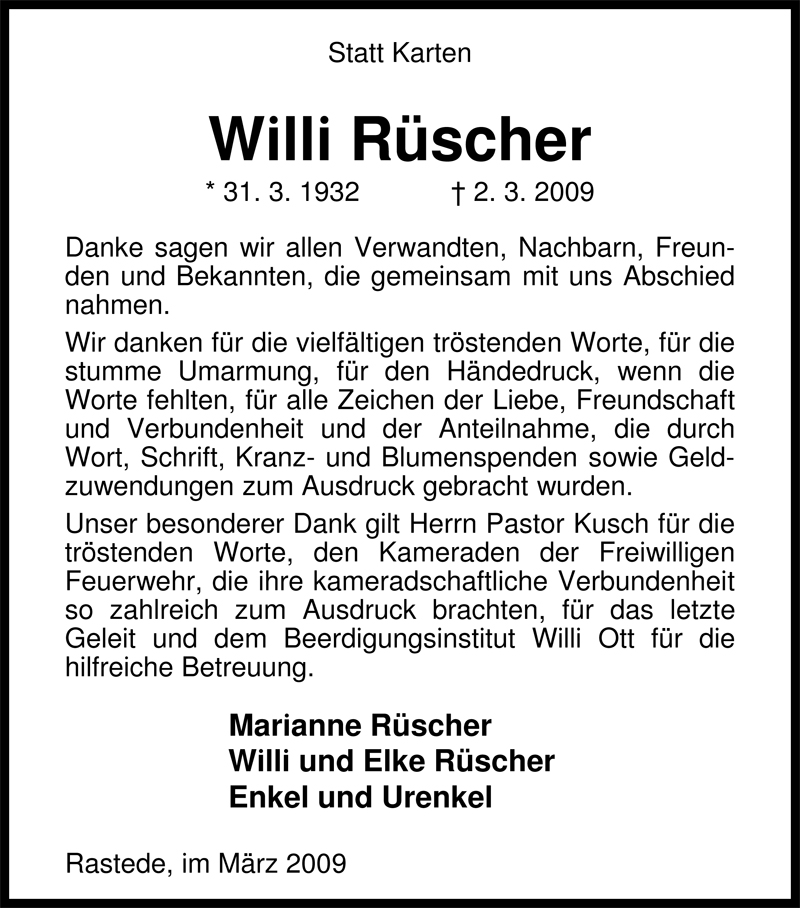 Statt Karten

Willi Rüscher

* 31. 3. 1932 † 2. 3. 2009

Danke sagen wir allen Verwandten, Nachbarn, Freunden und Bekannten, die gemeinsam mit uns Abschied nahmen.

Wir danken für die vielfältigen tröstenden Worte, für die stumme Umarmung, für den Händedruck, wenn die Worte fehlten, für alle Zeichen der Liebe, Freundschaft und Verbundenheit und der Anteilnahme, die durch Wort, Schrift, Kranz- und Blumenspenden sowie Geldzuwendungen zum Ausdruck gebracht wurden.

Unser besonderer Dank gilt Herrn Pastor Kusch für die tröstenden Worte, den Kameraden der Freiwilligen Feuerwehr, die ihre kameradschaftliche Verbundenheit so zahlreich zum Ausdruck brachten, für das letzte Geleit und dem Beerdigungsinstitut Willi Ott für die hilfreiche Betreuung.

Marianne Rüscher
Willi und Elke Rüscher
Enkel und Urenkel

Rastede, im März 2009